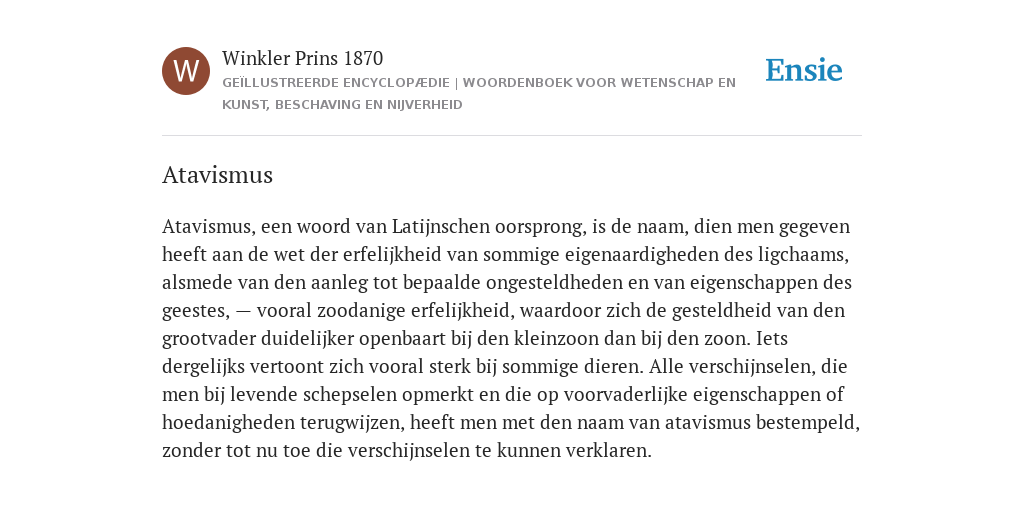 W

Winkler Prins 1870

GEÏLLUSTREERDE ENCYCLOPÆDIE | WOORDENBOEK VOOR WETENSCHAP EN KUNST, BESCHAVING EN NIJVERHEID

Ensie

Atavismus

Atavismus, een woord van Latijnschen oorsprong, is de naam, dien men gegeven heeft aan de wet der erfelijkheid van sommige eigenaardigheden des ligchaams, alsmede van den aanleg tot bepaalde ongesteldheden en van eigenschappen des geestes, — vooral zoodanige erfelijkheid, waardoor zich de gesteldheid van den grootvader duidelijker openbaart bij den kleinzoon dan bij den zoon. Iets dergelijks vertoont zich vooral sterk bij sommige dieren. Alle verschijnselen, die men bij levende schepselen opmerkt en die op voorvaderlijke eigenschappen of hoedanigheden terugwijzen, heeft men met den naam van atavismus bestempeld, zonder tot nu toe die verschijnselen te kunnen verklaren.